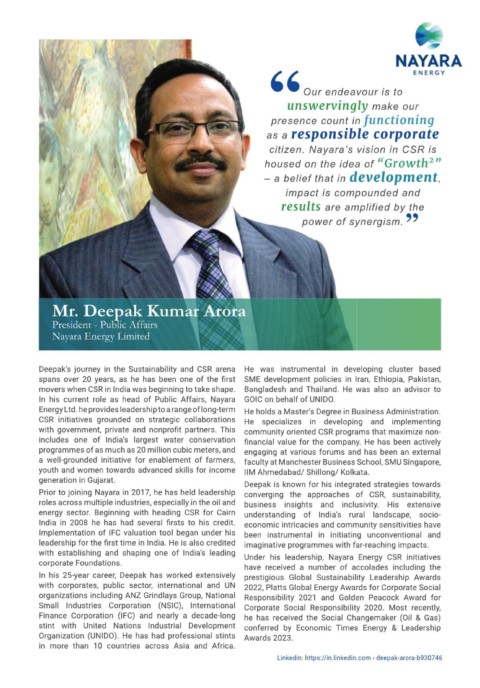 NAYARA
ENERGY

“Our endeavour is to unswervingly make our presence count in functioning as a responsible corporate citizen. Nayara's vision in CSR is housed on the idea of “Growth$^2$” – a belief that in development, impact is compounded and results are amplified by the power of synergism.”

Mr. Deepak Kumar Arora
President - Public Affairs
Nayara Energy Limited

Deepak's journey in the Sustainability and CSR arena spans over 20 years, as he has been one of the first movers when CSR in India was beginning to take shape. In his current role as head of Public Affairs, Nayara Energy Ltd. he provides leadership to a range of long-term CSR initiatives grounded on strategic collaborations with government, private and nonprofit partners. This includes one of India's largest water conservation programmes of as much as 20 million cubic meters, and a well-grounded initiative for enablement of farmers, youth and women towards advanced skills for income generation in Gujarat.

Prior to joining Nayara in 2017, he has held leadership roles across multiple industries, especially in the oil and energy sector. Beginning with heading CSR for Cairn India in 2008 he has had several firsts to his credit. Implementation of IFC valuation tool began under his leadership for the first time in India. He is also credited with establishing and shaping one of India's leading corporate Foundations.

In his 25-year career, Deepak has worked extensively with corporates, public sector, international and UN organizations including ANZ Grindlays Group, National Small Industries Corporation (NSIC), International Finance Corporation (IFC) and nearly a decade-long stint with United Nations Industrial Development Organization (UNIDO). He has had professional stints in more than 10 countries across Asia and Africa.

He was instrumental in developing cluster based SME development policies in Iran, Ethiopia, Pakistan, Bangladesh and Thailand. He was also an advisor to GOIC on behalf of UNIDO.

He holds a Master's Degree in Business Administration. He specializes in developing and implementing community oriented CSR programs that maximize non-financial value for the company. He has been actively engaging at various forums and has been an external faculty at Manchester Business School, SMU Singapore, IIM Ahmedabad/ Shillong/ Kolkata.

Deepak is known for his integrated strategies towards converging the approaches of CSR, sustainability, business insights and inclusivity. His extensive understanding of India's rural landscape, socio-economic intricacies and community sensitivities have been instrumental in initiating unconventional and imaginative programmes with far-reaching impacts.

Under his leadership, Nayara Energy CSR initiatives have received a number of accolades including the prestigious Global Sustainability Leadership Awards 2022, Platts Global Energy Awards for Corporate Social Responsibility 2021 and Golden Peacock Award for Corporate Social Responsibility 2020. Most recently, he has received the Social Changemaker (Oil & Gas) conferred by Economic Times Energy & Leadership Awards 2023.

Linkedin: https://in.linkedin.com › deepak-arora-b930746